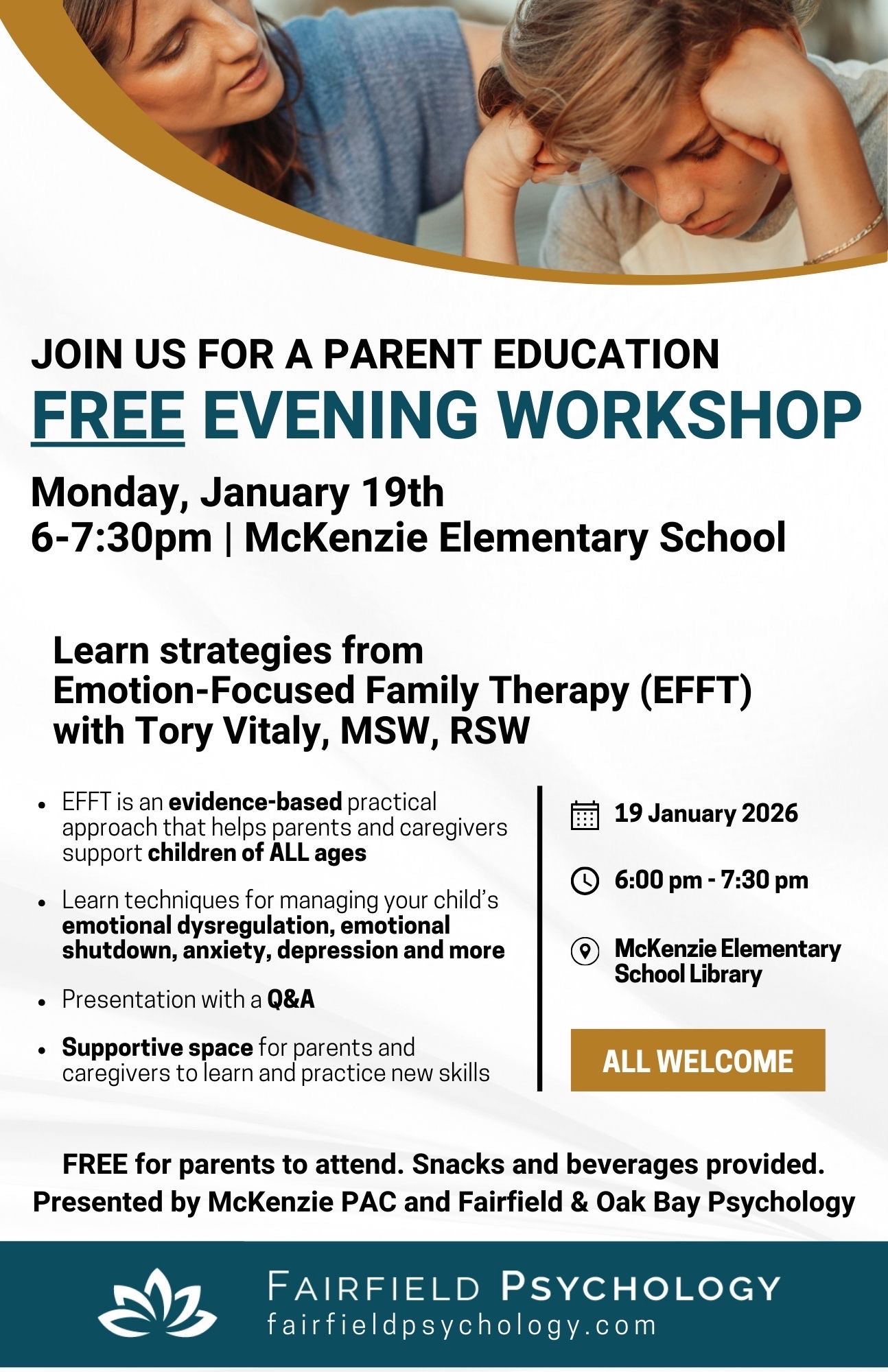 JOIN US FOR A PARENT EDUCATION
FREE EVENING WORKSHOP

Monday, January 19th
6-7:30pm | McKenzie Elementary School

Learn strategies from Emotion-Focused Family Therapy (EFFT) with Tory Vitaly, MSW, RSW

- EFFT is an evidence-based practical approach that helps parents and caregivers support children of ALL ages
- Learn techniques for managing your child's emotional dysregulation, emotional shutdown, anxiety, depression and more
- Presentation with a Q&A
- Supportive space for parents and caregivers to learn and practice new skills

19 January 2026

6:00 pm - 7:30 pm

McKenzie Elementary School Library

ALL WELCOME

FREE for parents to attend. Snacks and beverages provided.
Presented by McKenzie PAC and Fairfield & Oak Bay Psychology

FAIRFIELD PSYCHOLOGY
fairfieldpsychology.com